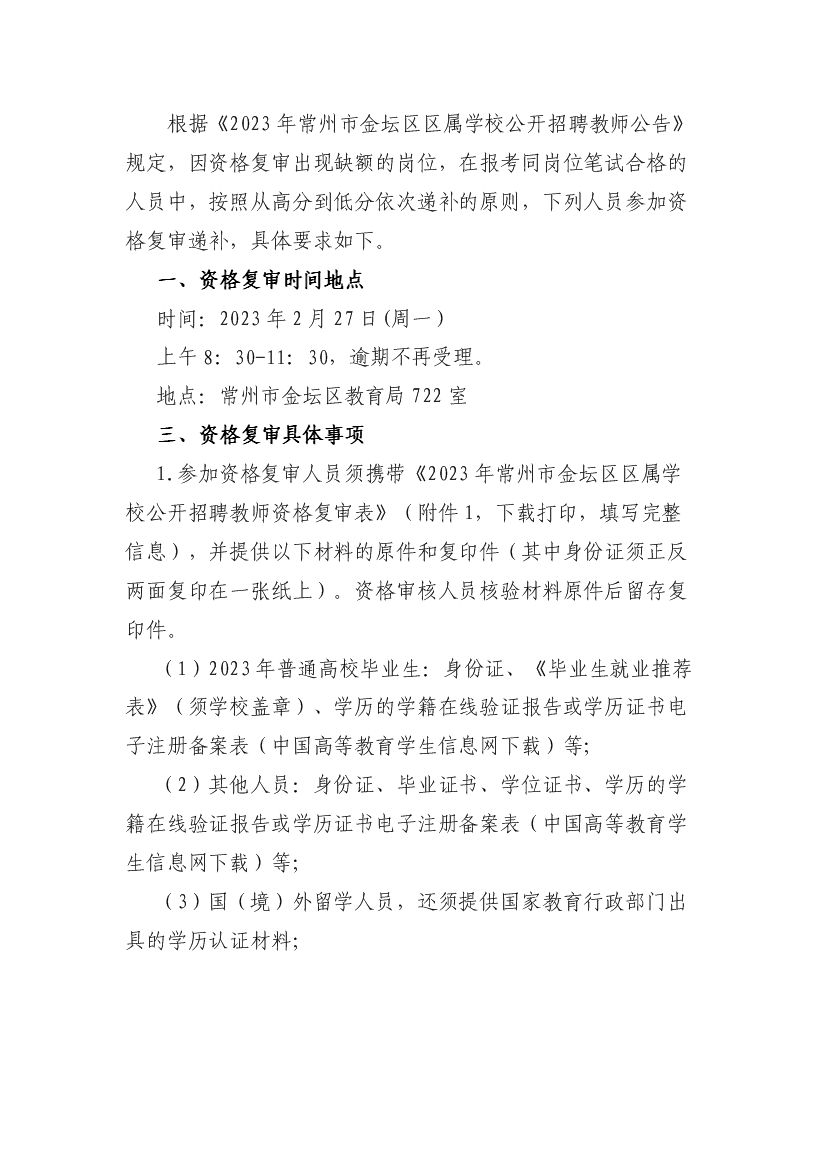 根据《2023年常州市金坛区区属学校公开招聘教师公告》规定，因资格复审出现缺额的岗位，在报考同岗位笔试合格的人员中，按照从高分到低分依次递补的原则，下列人员参加资格复审递补，具体要求如下。

一、资格复审时间地点

时间：2023年2月27日(周一)

上午8：30-11：30，逾期不再受理。

地点：常州市金坛区教育局722室

三、资格复审具体事项

1.参加资格复审人员须携带《2023年常州市金坛区区属学校公开招聘教师资格复审表》（附件1，下载打印，填写完整信息），并提供以下材料的原件和复印件（其中身份证须正反两面复印在一张纸上）。资格审核人员核验材料原件后留存复印件。

（1）2023年普通高校毕业生：身份证、《毕业生就业推荐表》（须学校盖章）、学历的学籍在线验证报告或学历证书电子注册备案表（中国高等教育学生信息网下载）等;

（2）其他人员：身份证、毕业证书、学位证书、学历的学籍在线验证报告或学历证书电子注册备案表（中国高等教育学生信息网下载）等;

（3）国（境）外留学人员，还须提供国家教育行政部门出具的学历认证材料;